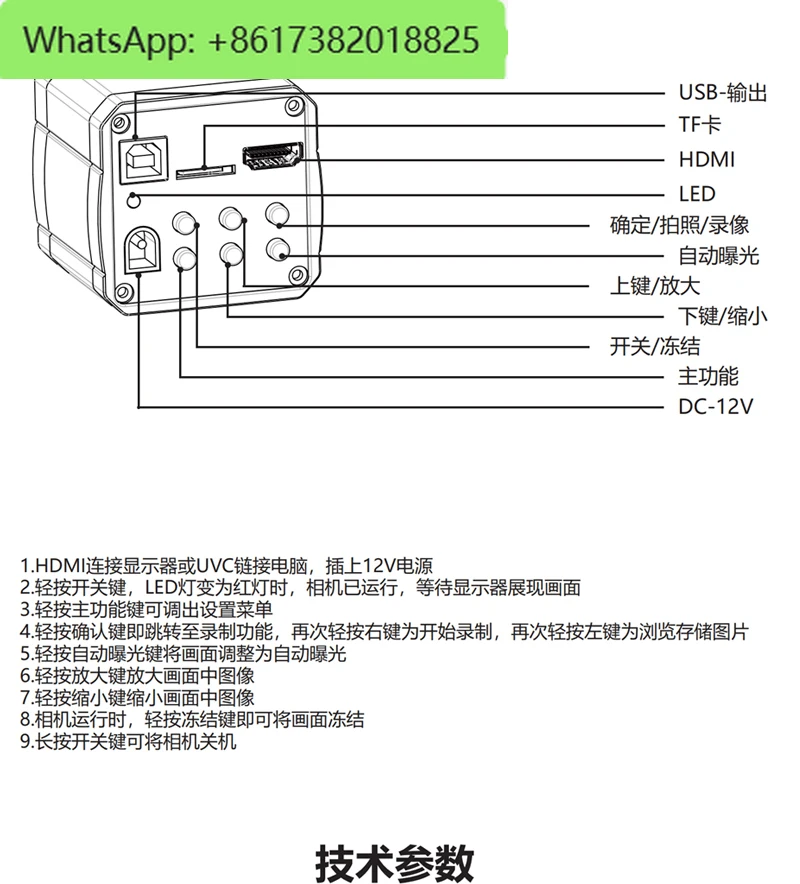 WhatsApp: +8617382018825

USB-输出
TF卡
HDMI
LED
确定/拍照/录像
自动曝光
上键/放大
下键/缩小
开关/冻结
主功能
DC-12V

1.HDMI连接显示器或UVC链接电脑，插上12V电源
2.轻按开关键，LED灯变为红灯时，相机已运行，等待显示器展现画面
3.轻按主功能键可调出设置菜单
4.轻按确认键即跳转至录制功能，再次轻按右键为开始录制，再次轻按左键为浏览存储图片
5.轻按自动曝光键将画面调整为自动曝光
6.轻按放大键放大画面中图像
7.轻按缩小键缩小画面中图像
8.相机运行时，轻按冻结键即可将画面冻结
9.长按开关键可将相机关机

技术参数